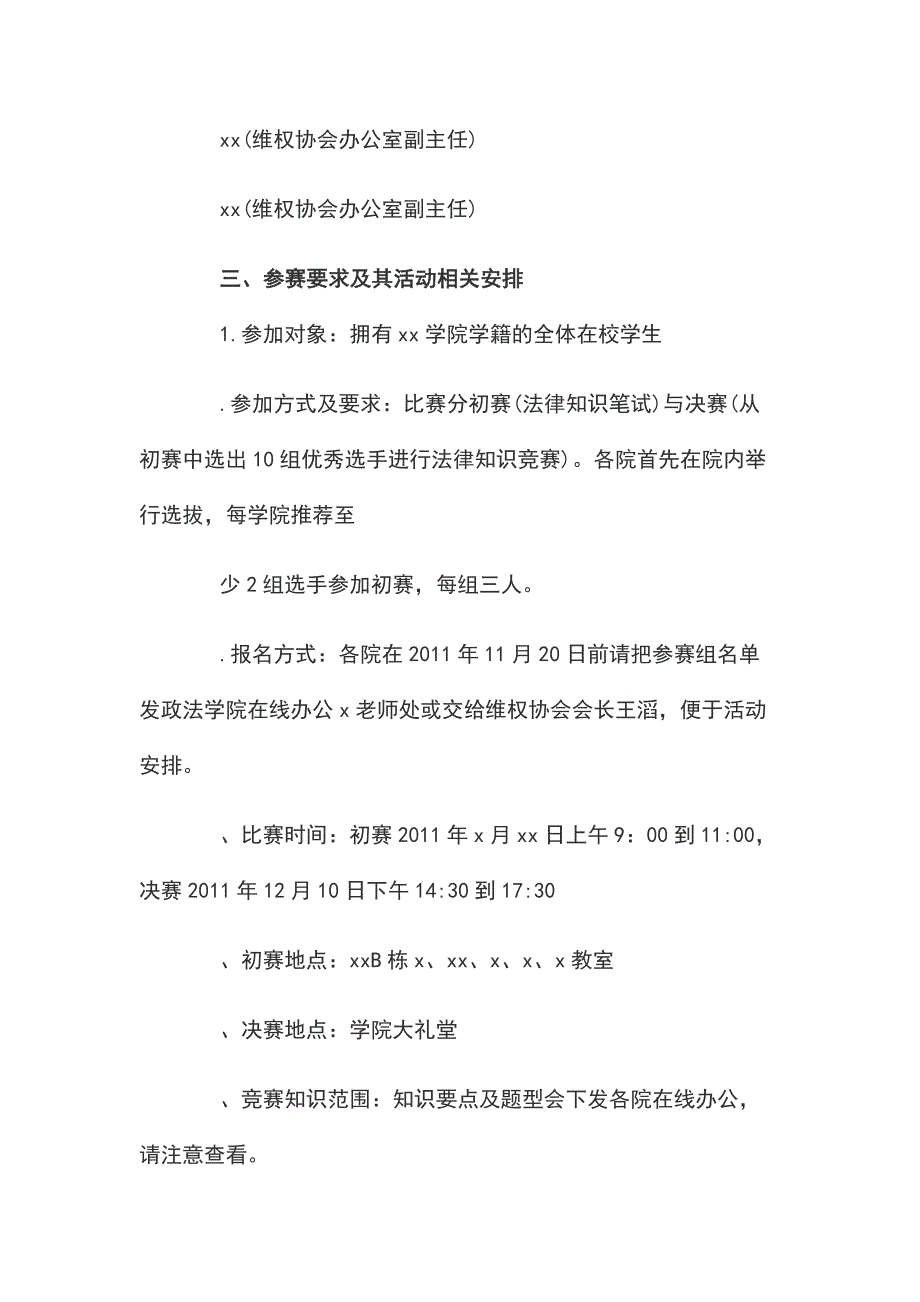 xx(维权协会办公室副主任)

xx(维权协会办公室副主任)

三、参赛要求及其活动相关安排

1.参加对象：拥有xx学院学籍的全体在校学生

.参加方式及要求：比赛分初赛(法律知识笔试)与决赛(从初赛中选出10组优秀选手进行法律知识竞赛)。各院首先在院内举行选拔，每学院推荐至

少2组选手参加初赛，每组三人。

.报名方式：各院在2011年11月20日前请把参赛组名单发政法学院在线办公x老师处或交给维权协会会长王滔，便于活动安排。

、比赛时间：初赛2011年x月xx日上午9：00到11:00，决赛2011年12月10日下午14:30到17:30

、初赛地点：xxB栋x、xx、x、x、x教室

、决赛地点：学院大礼堂

、竞赛知识范围：知识要点及题型会下发各院在线办公，请注意查看。